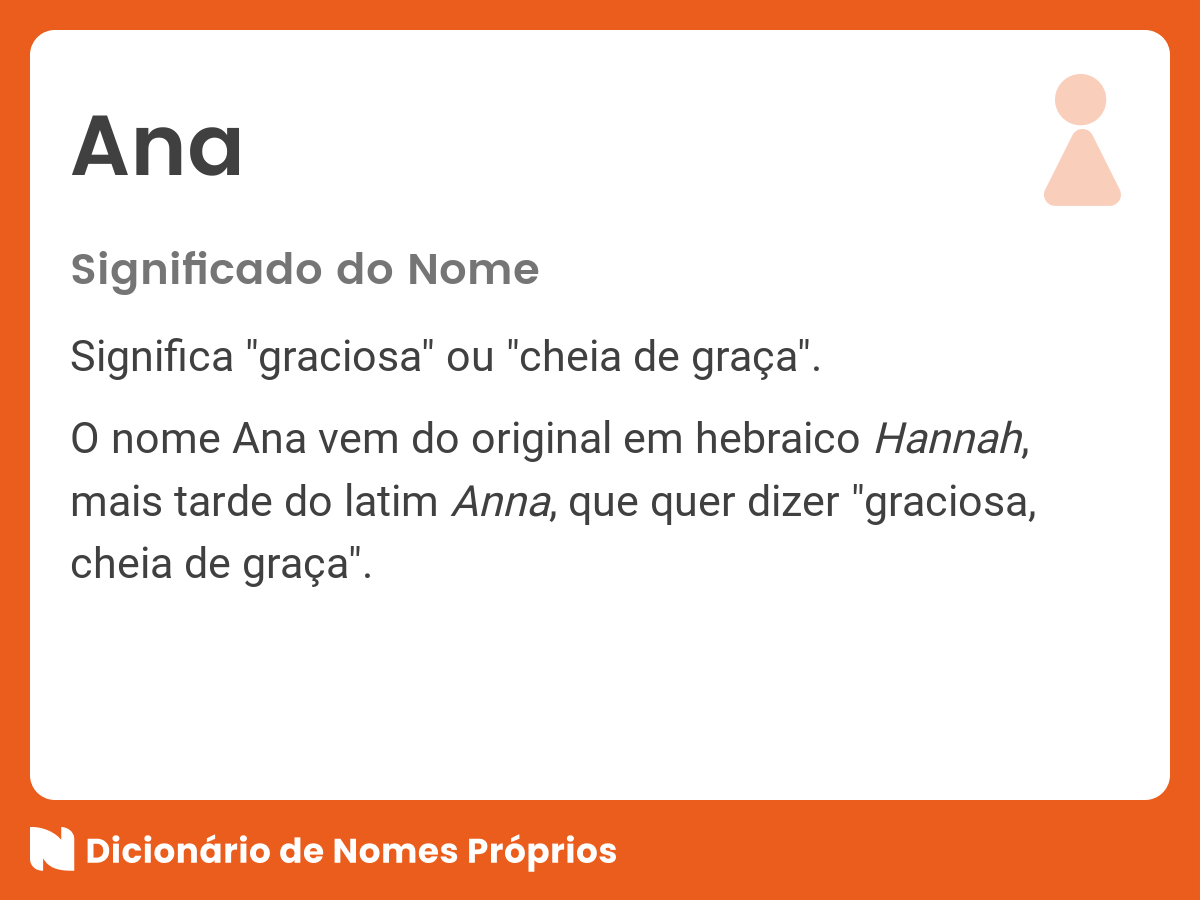 Ana

Significado do Nome

Significa "graciosa" ou "cheia de graça".

O nome Ana vem do original em hebraico Hannah, mais tarde do latim Anna, que quer dizer "graciosa, cheia de graça".

Dicionário de Nomes Próprios